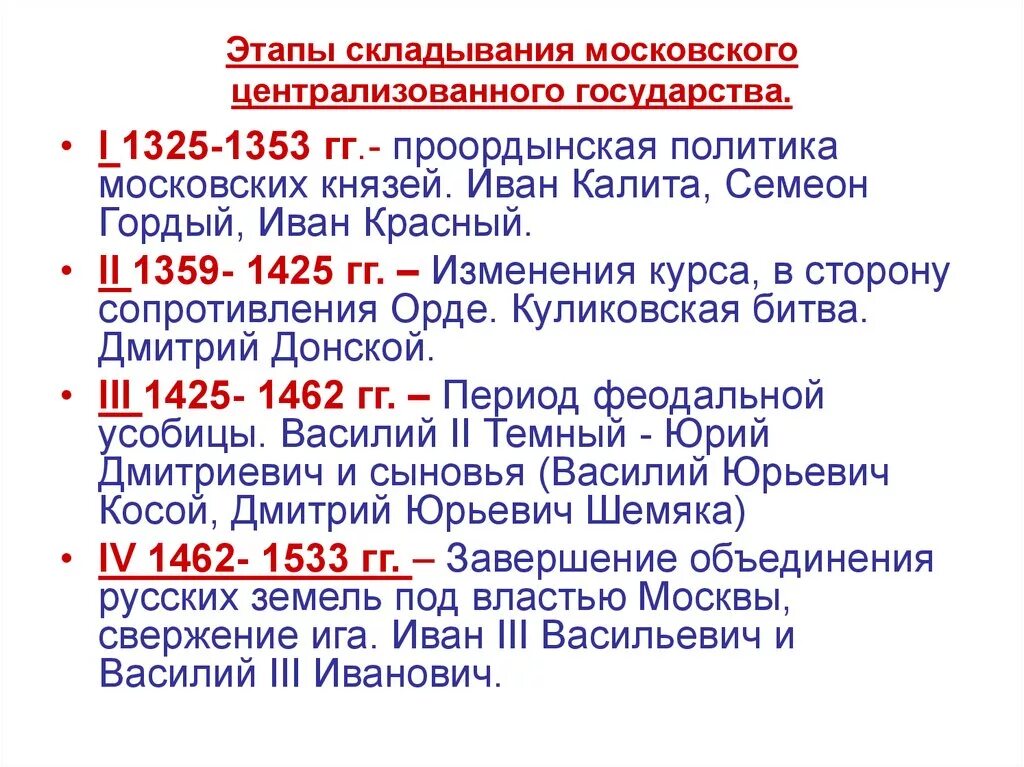 Этапы складывания московского централизованного государства.

• I 1325-1353 гг.- проордынская политика московских князей. Иван Калита, Семеон Гордый, Иван Красный.

• II 1359- 1425 гг. – Изменения курса, в сторону сопротивления Орде. Куликовская битва. Дмитрий Донской.

• III 1425- 1462 гг. – Период феодальной усобицы. Василий II Темный - Юрий Дмитриевич и сыновья (Василий Юрьевич Косой, Дмитрий Юрьевич Шемяка)

• IV 1462- 1533 гг. – Завершение объединения русских земель под властью Москвы, свержение ига. Иван III Васильевич и Василий III Иванович.